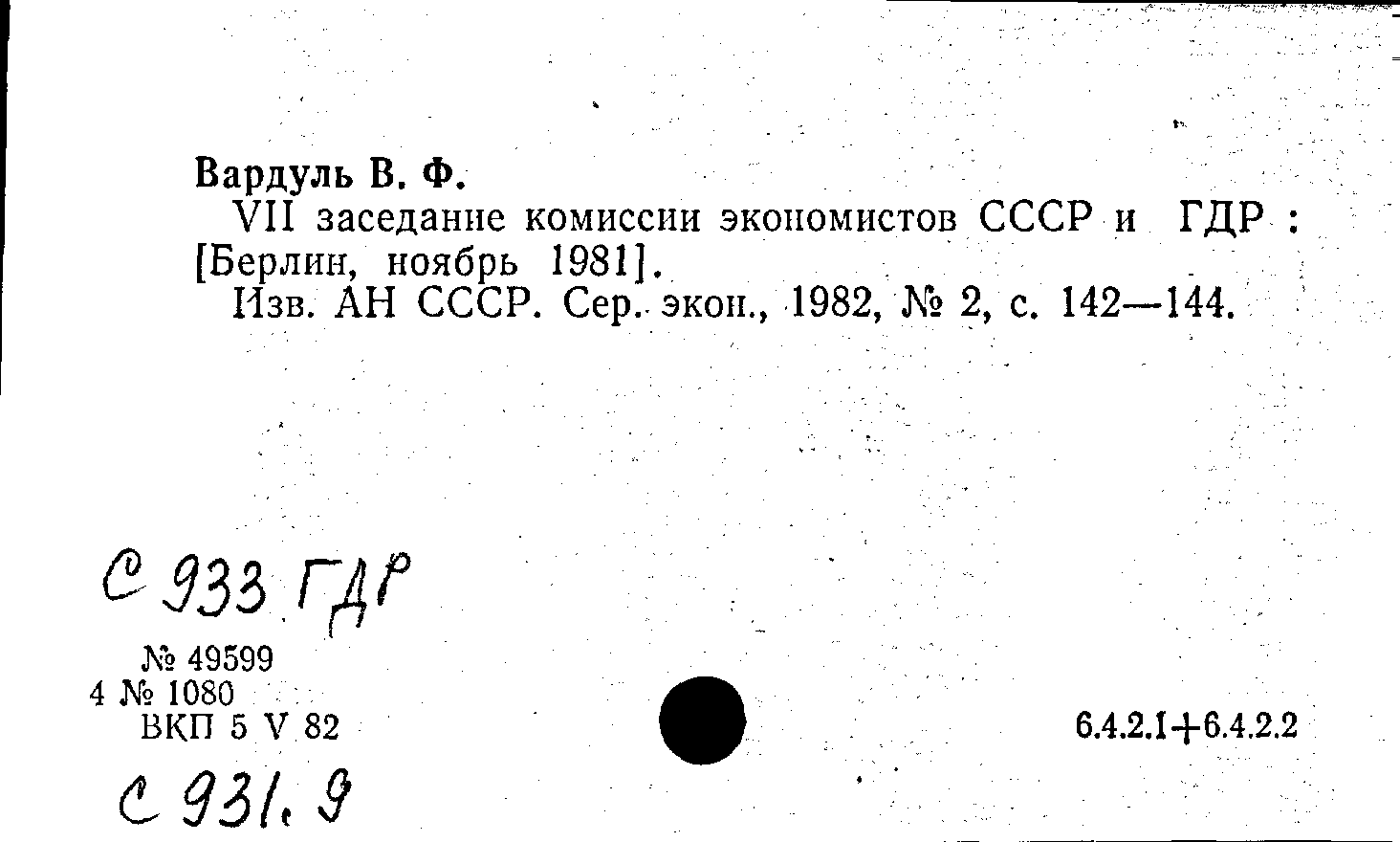 Вардуль В. Ф.

VII заседание комиссии экономистов СССР и ГДР : [Берлин, ноябрь 1981].

Изв. АН СССР. Сер. экон., 1982, № 2, с. 142—144.

С 933 ГДР

№ 49599
4 № 1080
ВКП 5 V 82

6.4.2.1+6.4.2.2

С 931.9